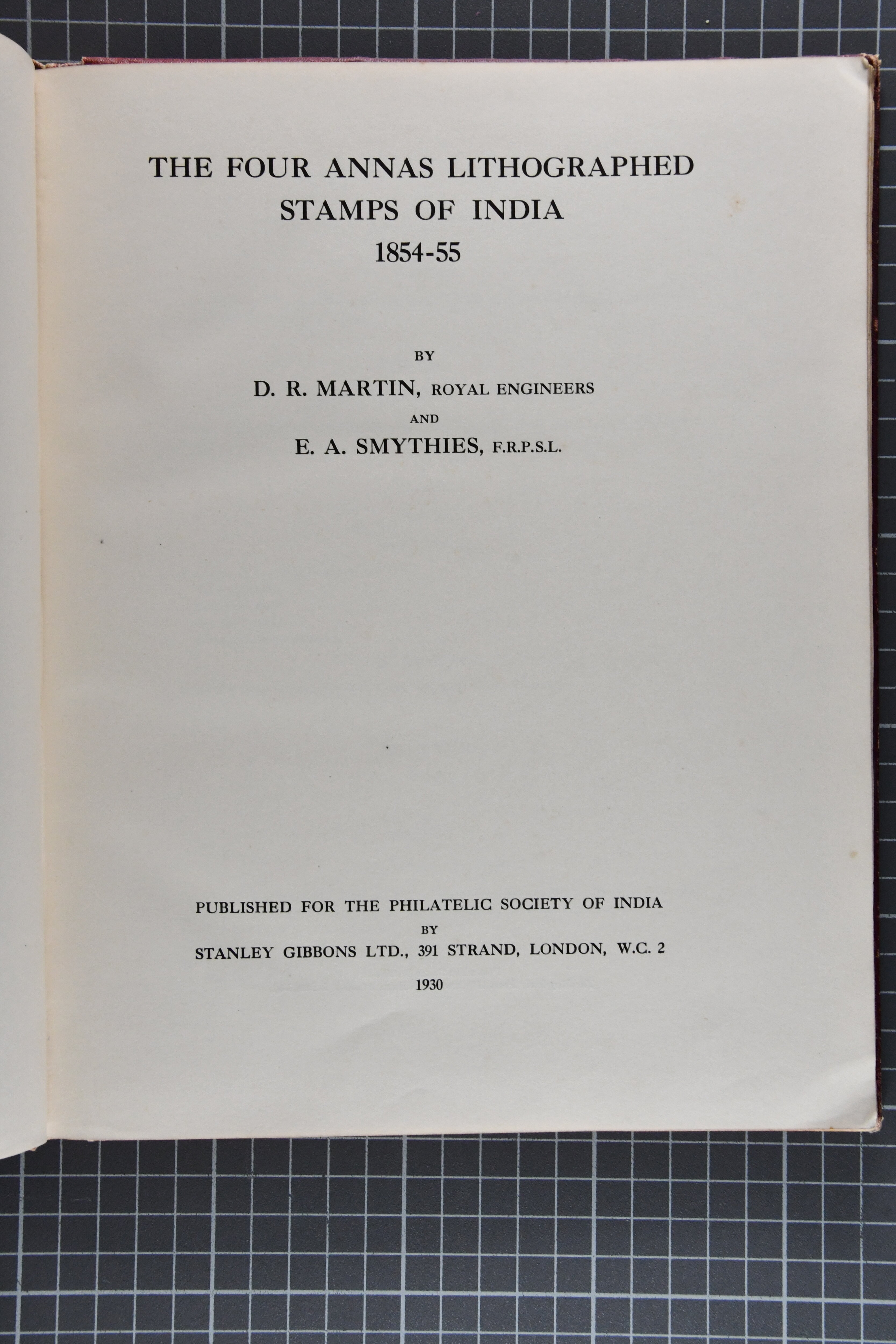 THE FOUR ANNAS LITHOGRAPHED
STAMPS OF INDIA
1854-55

BY
D. R. MARTIN, ROYAL ENGINEERS
AND
E. A. SMYTHIES, F.R.P.S.L.

PUBLISHED FOR THE PHILATELIC SOCIETY OF INDIA
BY
STANLEY GIBBONS LTD., 391 STRAND, LONDON, W.C. 2

1930